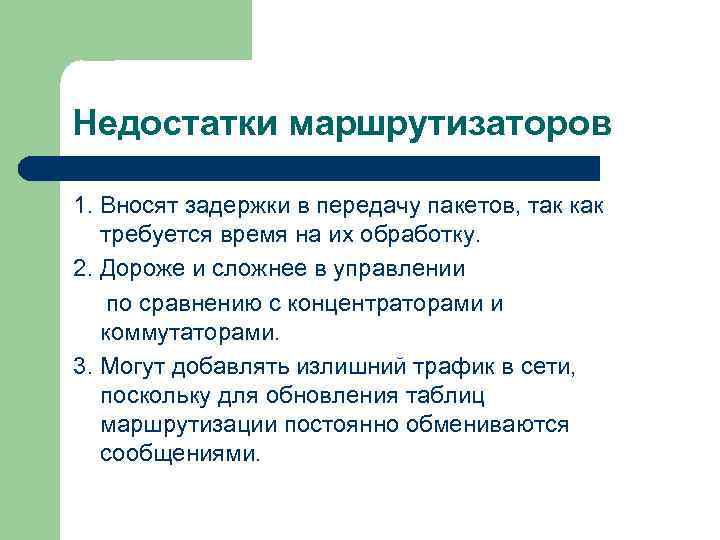 Недостатки маршрутизаторов

1. Вносят задержки в передачу пакетов, так как требуется время на их обработку.

2. Дороже и сложнее в управлении

по сравнению с концентраторами и коммутаторами.

3. Могут добавлять излишний трафик в сети, поскольку для обновления таблиц маршрутизации постоянно обмениваются сообщениями.